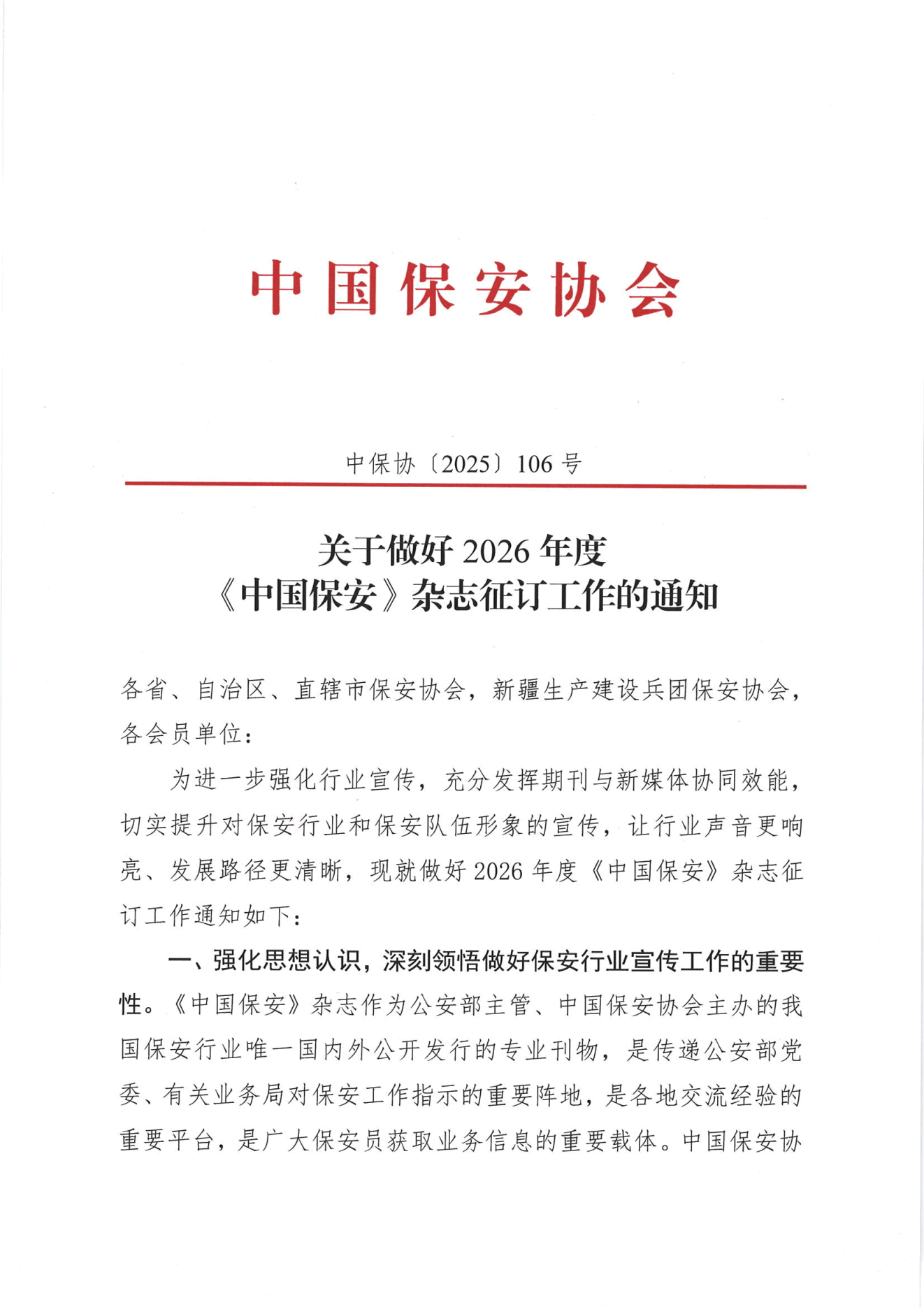 中国保安协会

中保协〔2025〕106号

关于做好2026年度
《中国保安》杂志征订工作的通知

各省、自治区、直辖市保安协会，新疆生产建设兵团保安协会，各会员单位：

为进一步强化行业宣传，充分发挥期刊与新媒体协同效能，切实提升对保安行业和保安队伍形象的宣传，让行业声音更响亮、发展路径更清晰，现就做好2026年度《中国保安》杂志征订工作通知如下：

一、强化思想认识，深刻领悟做好保安行业宣传工作的重要性。《中国保安》杂志作为公安部主管、中国保安协会主办的我国保安行业唯一国内外公开发行的专业刊物，是传递公安部党委、有关业务局对保安工作指示的重要阵地，是各地交流经验的重要平台，是广大保安员获取业务信息的重要载体。中国保安协